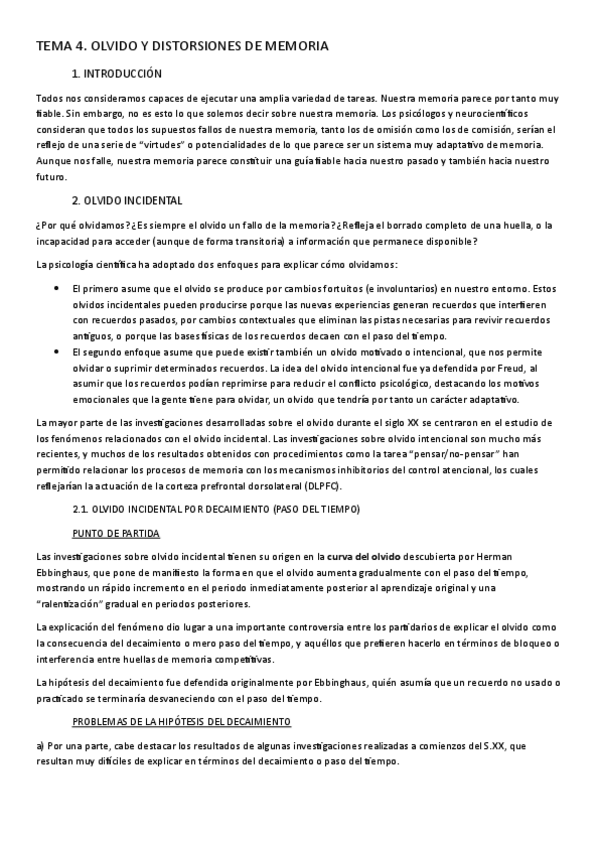 TEMA 4. OLVIDO Y DISTORSIONES DE MEMORIA

1. INTRODUCCIÓN

Todos nos consideramos capaces de ejecutar una amplia variedad de tareas. Nuestra memoria parece por tanto muy fiable. Sin embargo, no es esto lo que solemos decir sobre nuestra memoria. Los psicólogos y neurocientíficos consideran que todos los supuestos fallos de nuestra memoria, tanto los de omisión como los de comisión, serían el reflejo de una serie de "virtudes" o potencialidades de lo que parece ser un sistema muy adaptativo de memoria. Aunque nos falle, nuestra memoria parece constituir una guía fiable hacia nuestro pasado y también hacia nuestro futuro.

2. OLVIDO INCIDENTAL

¿Por qué olvidamos? ¿Es siempre el olvido un fallo de la memoria? ¿Refleja el borrado completo de una huella, o la incapacidad para acceder (aunque de forma transitoria) a información que permanece disponible?

La psicología científica ha adoptado dos enfoques para explicar cómo olvidamos:

• El primero asume que el olvido se produce por cambios fortuitos (e involuntarios) en nuestro entorno. Estos olvidos incidentales pueden producirse porque las nuevas experiencias generan recuerdos que interfieren con recuerdos pasados, por cambios contextuales que eliminan las pistas necesarias para revivir recuerdos antiguos, o porque las bases físicas de los recuerdos decaen con el paso del tiempo.
• El segundo enfoque asume que puede existir también un olvido motivado o intencional, que nos permite olvidar o suprimir determinados recuerdos. La idea del olvido intencional fue ya defendida por Freud, al asumir que los recuerdos podían reprimirse para reducir el conflicto psicológico, destacando los motivos emocionales que la gente tiene para olvidar, un olvido que tendría por tanto un carácter adaptativo.

La mayor parte de las investigaciones desarrolladas sobre el olvido durante el siglo XX se centraron en el estudio de los fenómenos relacionados con el olvido incidental. Las investigaciones sobre olvido intencional son mucho más recientes, y muchos de los resultados obtenidos con procedimientos como la tarea "pensar/no-pensar" han permitido relacionar los procesos de memoria con los mecanismos inhibitorios del control atencional, los cuales reflejarían la actuación de la corteza prefrontal dorsolateral (DLPFC).

2.1. OLVIDO INCIDENTAL POR DECAIMIENTO (PASO DEL TIEMPO)

PUNTO DE PARTIDA

Las investigaciones sobre olvido incidental tienen su origen en la curva del olvido descubierta por Herman Ebbinghaus, que pone de manifiesto la forma en que el olvido aumenta gradualmente con el paso del tiempo, mostrando un rápido incremento en el periodo inmediatamente posterior al aprendizaje original y una "ralentización" gradual en periodos posteriores.

La explicación del fenómeno dio lugar a una importante controversia entre los partidarios de explicar el olvido como la consecuencia del decaimiento o mero paso del tiempo, y aquéllos que prefieren hacerlo en términos de bloqueo o interferencia entre huellas de memoria competitivas.

La hipótesis del decaimiento fue defendida originalmente por Ebbinghaus, quién asumía que un recuerdo no usado o practicado se terminaría desvaneciendo con el paso del tiempo.

PROBLEMAS DE LA HIPÓTESIS DEL DECAIMIENTO

a) Por una parte, cabe destacar los resultados de algunas investigaciones realizadas a comienzos del S.XX, que resultan muy difíciles de explicar en términos del decaimiento o paso del tiempo.